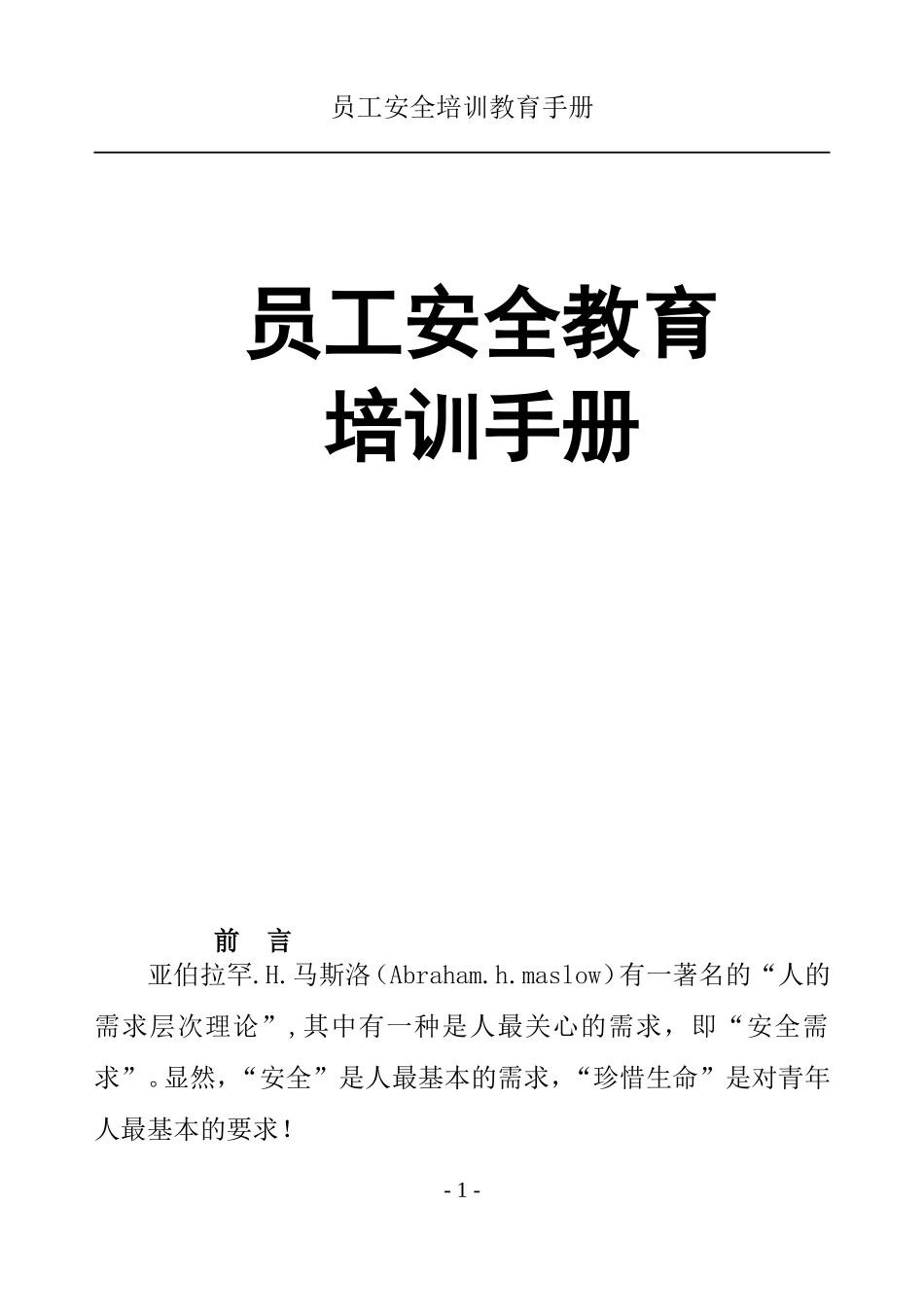 员工安全培训教育手册

员工安全教育
培训手册

前 言

亚伯拉罕.H.马斯洛（Abraham.h.maslow）有一著名的“人的需求层次理论”，其中有一种是人最关心的需求，即“安全需求”。显然，“安全”是人最基本的需求，“珍惜生命”是对青年人最基本的要求！

- 1 -